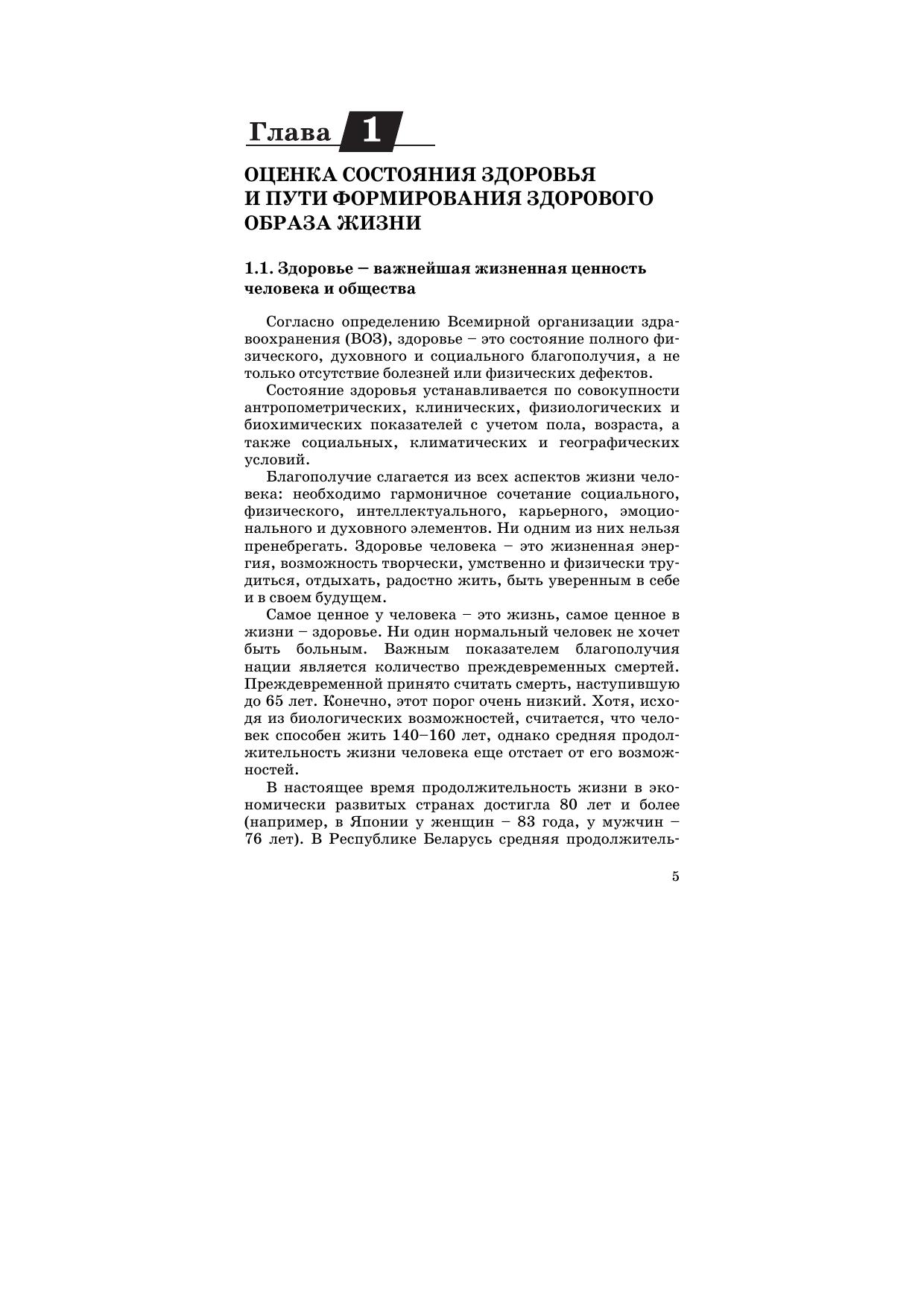 Глава 1

ОЦЕНКА СОСТОЯНИЯ ЗДОРОВЬЯ И ПУТИ ФОРМИРОВАНИЯ ЗДОРОВОГО ОБРАЗА ЖИЗНИ

1.1. Здоровье – важнейшая жизненная ценность человека и общества

Согласно определению Всемирной организации здравоохранения (ВОЗ), здоровье – это состояние полного физического, духовного и социального благополучия, а не только отсутствие болезней или физических дефектов.

Состояние здоровья устанавливается по совокупности антропометрических, клинических, физиологических и биохимических показателей с учетом пола, возраста, а также социальных, климатических и географических условий.

Благополучие слагается из всех аспектов жизни человека: необходимо гармоничное сочетание социального, физического, интеллектуального, карьерного, эмоционального и духовного элементов. Ни одним из них нельзя пренебрегать. Здоровье человека – это жизненная энергия, возможность творчески, умственно и физически трудиться, отдыхать, радостно жить, быть уверенным в себе и в своем будущем.

Самое ценное у человека – это жизнь, самое ценное в жизни – здоровье. Ни один нормальный человек не хочет быть больным. Важным показателем благополучия нации является количество преждевременных смертей. Преждевременной принято считать смерть, наступившую до 65 лет. Конечно, этот порог очень низкий. Хотя, исходя из биологических возможностей, считается, что человек способен жить 140–160 лет, однако средняя продолжительность жизни человека еще отстает от его возможностей.

В настоящее время продолжительность жизни в экономически развитых странах достигла 80 лет и более (например, в Японии у женщин – 83 года, у мужчин – 76 лет). В Республике Беларусь средняя продолжитель-

5